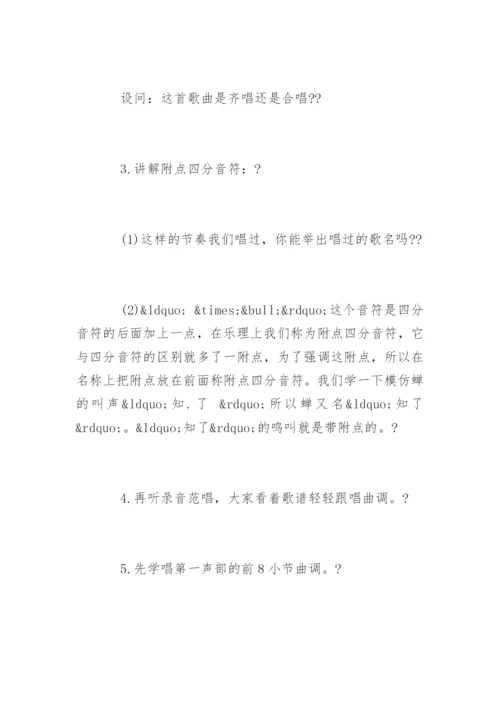 设问：这首歌曲是齐唱还是合唱??

3.讲解附点四分音符：?

(1)这样的节奏我们唱过，你能举出唱过的歌名吗??

(2)&ldquo; &times;&bull;&rdquo;这个音符是四分音符的后面加上一点，在乐理上我们称为附点四分音符，它与四分音符的区别就多了一附点，为了强调这附点，所以在名称上把附点放在前面称附点四分音符。我们学一下模仿蝉的叫声&ldquo;知．了 &rdquo;所以蝉又名&ldquo;知了&rdquo;。&ldquo;知了&rdquo;的鸣叫就是带附点的。?

4.再听录音范唱，大家看着歌谱轻轻跟唱曲调。?

5.先学唱第一声部的前8小节曲调。?